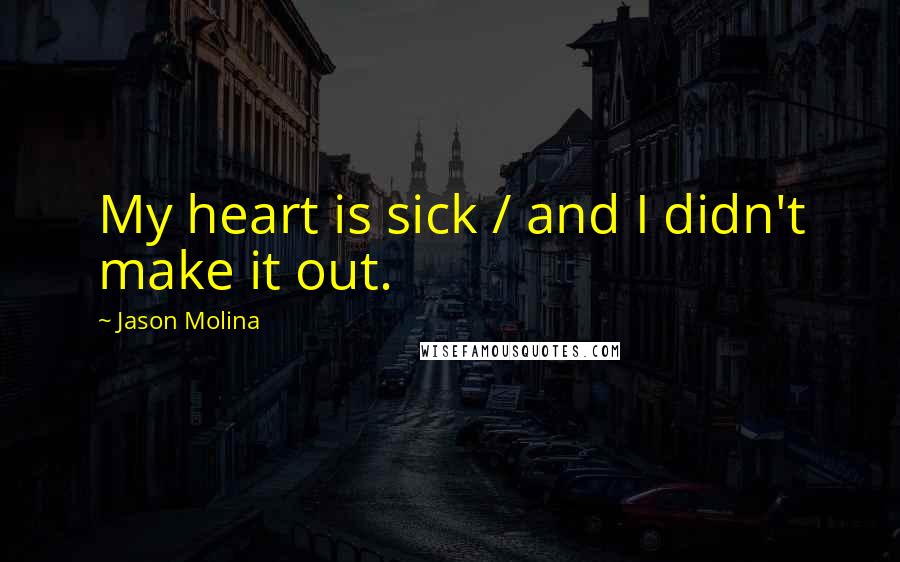 My heart is sick / and I didn't make it out.

~ Jason Molina

WISEFAMOUSQUOTES.COM